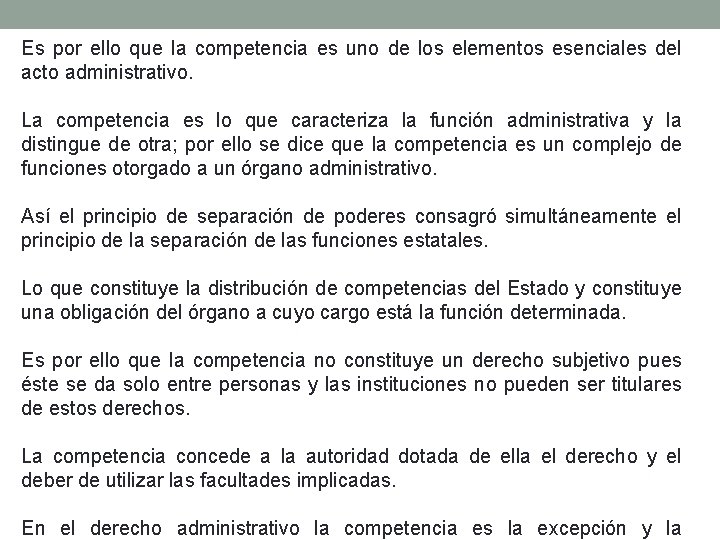 Es por ello que la competencia es uno de los elementos esenciales del acto administrativo.

La competencia es lo que caracteriza la función administrativa y la distingue de otra; por ello se dice que la competencia es un complejo de funciones otorgado a un órgano administrativo.

Así el principio de separación de poderes consagró simultáneamente el principio de la separación de las funciones estatales.

Lo que constituye la distribución de competencias del Estado y constituye una obligación del órgano a cuyo cargo está la función determinada.

Es por ello que la competencia no constituye un derecho subjetivo pues éste se da solo entre personas y las instituciones no pueden ser titulares de estos derechos.

La competencia concede a la autoridad dotada de ella el derecho y el deber de utilizar las facultades implicadas.

En el derecho administrativo la competencia es la excepción y la